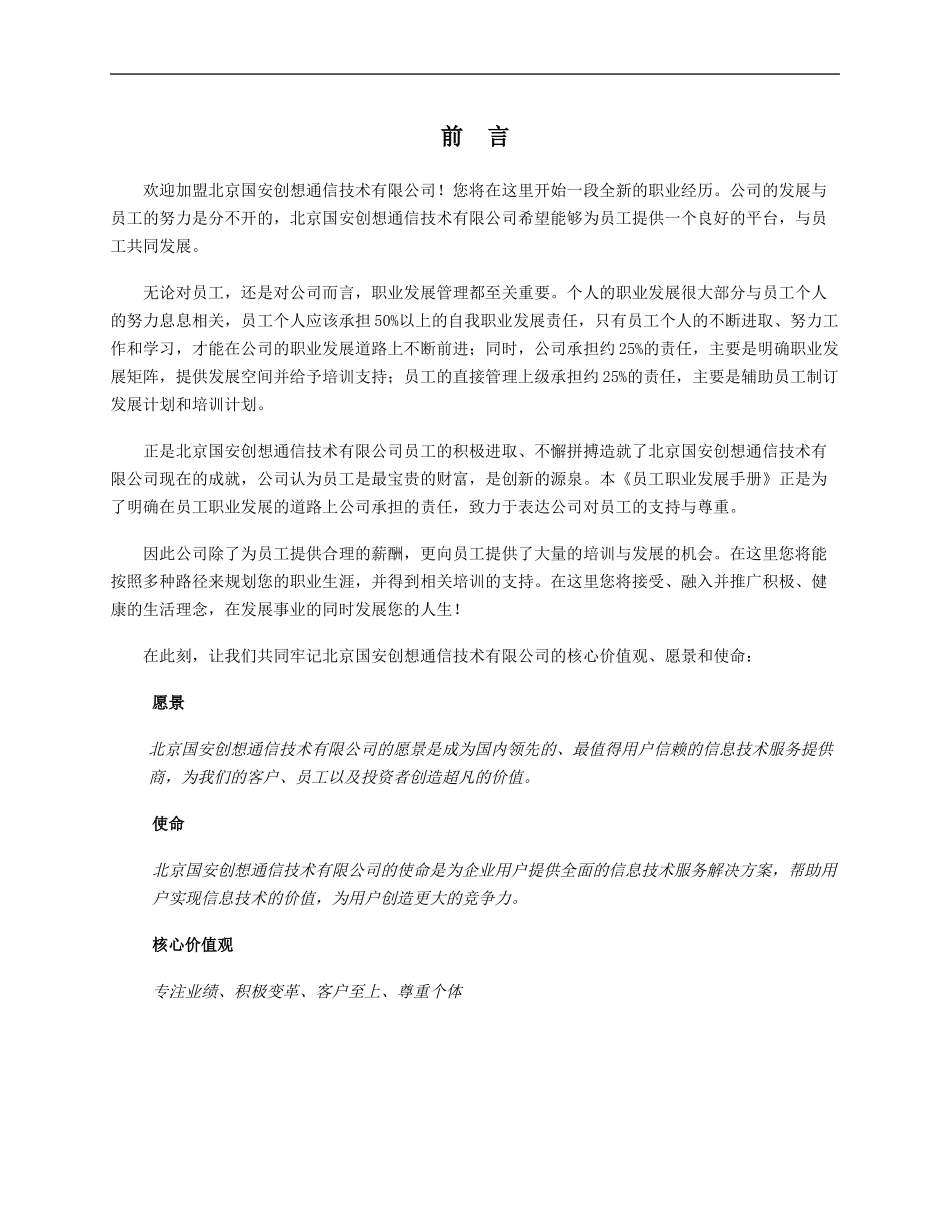 前 言

欢迎加盟北京国安创想通信技术有限公司！您将在这里开始一段全新的职业经历。公司的发展与员工的努力是分不开的，北京国安创想通信技术有限公司希望能够为员工提供一个良好的平台，与员工共同发展。

无论对员工，还是对公司而言，职业发展管理都至关重要。个人的职业发展很大部分与员工个人的努力息息相关，员工个人应该承担50%以上的自我职业发展责任，只有员工个人的不断进取、努力工作和学习，才能在公司的职业发展道路上不断前进；同时，公司承担约25%的责任，主要是明确职业发展矩阵，提供发展空间并给予培训支持；员工的直接管理上级承担约25%的责任，主要是辅助员工制订发展计划和培训计划。

正是北京国安创想通信技术有限公司员工的积极进取、不懈拼搏造就了北京国安创想通信技术有限公司现在的成就，公司认为员工是最宝贵的财富，是创新的源泉。本《员工职业发展手册》正是为了明确在员工职业发展的道路上公司承担的责任，致力于表达公司对员工的支持与尊重。

因此公司除了为员工提供合理的薪酬，更向员工提供了大量的培训与发展的机会。在这里您将能按照多种路径来规划您的职业生涯，并得到相关培训的支持。在这里您将接受、融入并推广积极、健康的生活理念，在发展事业的同时发展您的人生！

在此刻，让我们共同牢记北京国安创想通信技术有限公司的核心价值观、愿景和使命：

愿景

北京国安创想通信技术有限公司的愿景是成为国内领先的、最值得用户信赖的信息技术服务提供商，为我们的客户、员工以及投资者创造超凡的价值。

使命

北京国安创想通信技术有限公司的使命是为企业用户提供全面的信息技术服务解决方案，帮助用户实现信息技术的价值，为用户创造更大的竞争力。

核心价值观

专注业绩、积极变革、客户至上、尊重个体